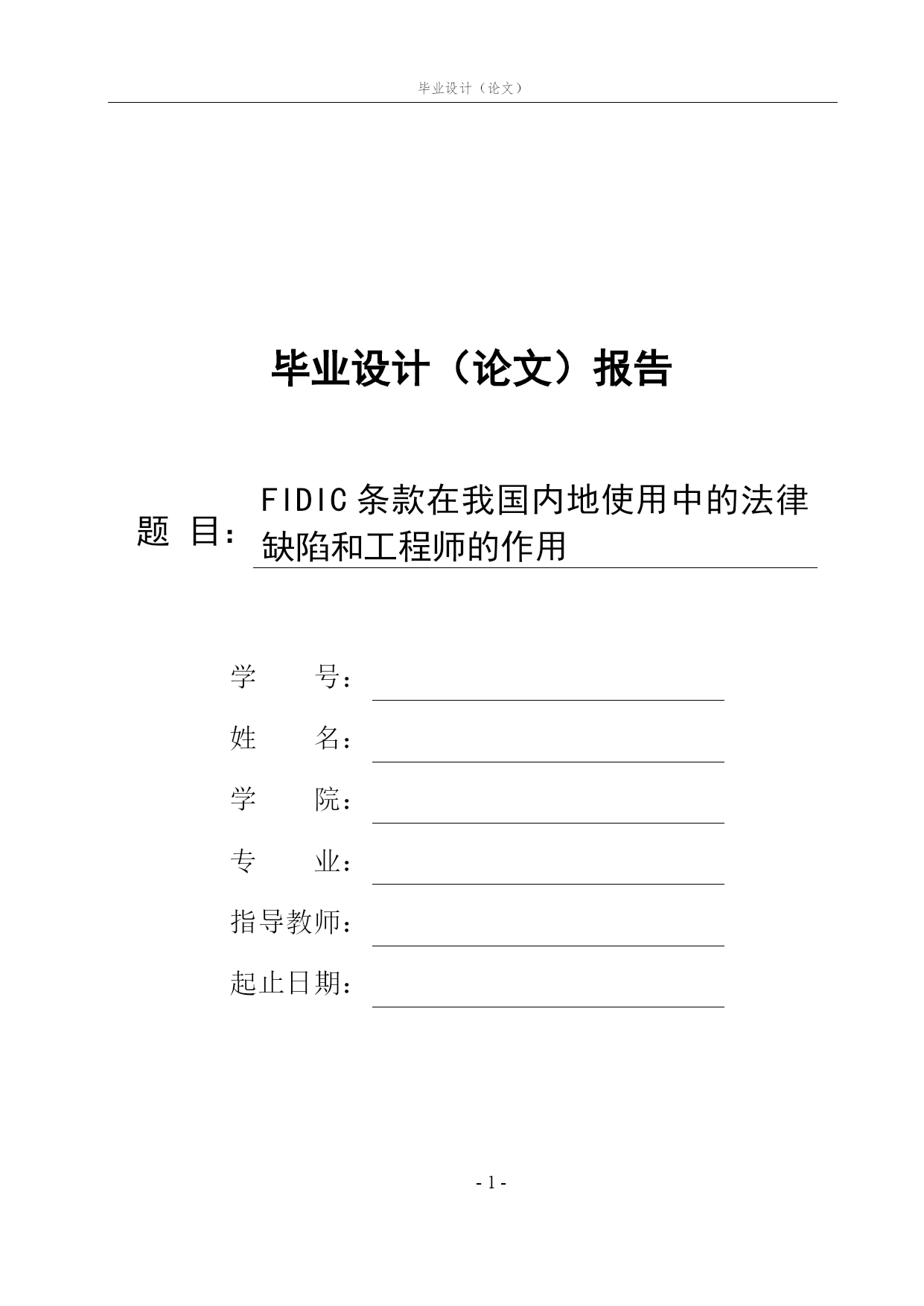 毕业设计（论文）

毕业设计（论文）报告

题 目：FIDIC 条款在我国内地使用中的法律缺陷和工程师的作用

学　　号：

姓　　名：

学　　院：

专　　业：

指导教师：

起止日期：

- 1 -